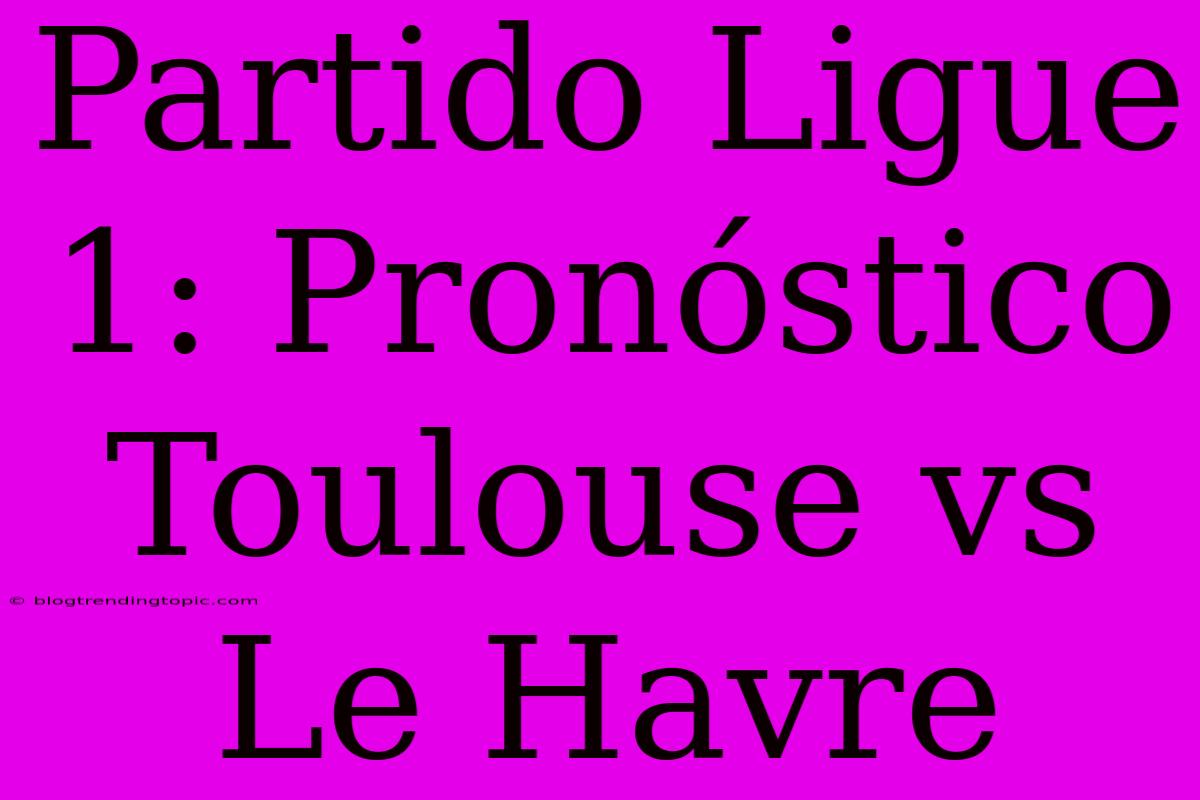 Partido Ligue 1: Pronóstico Toulouse vs Le Havre

© blogtrendingtopic.com